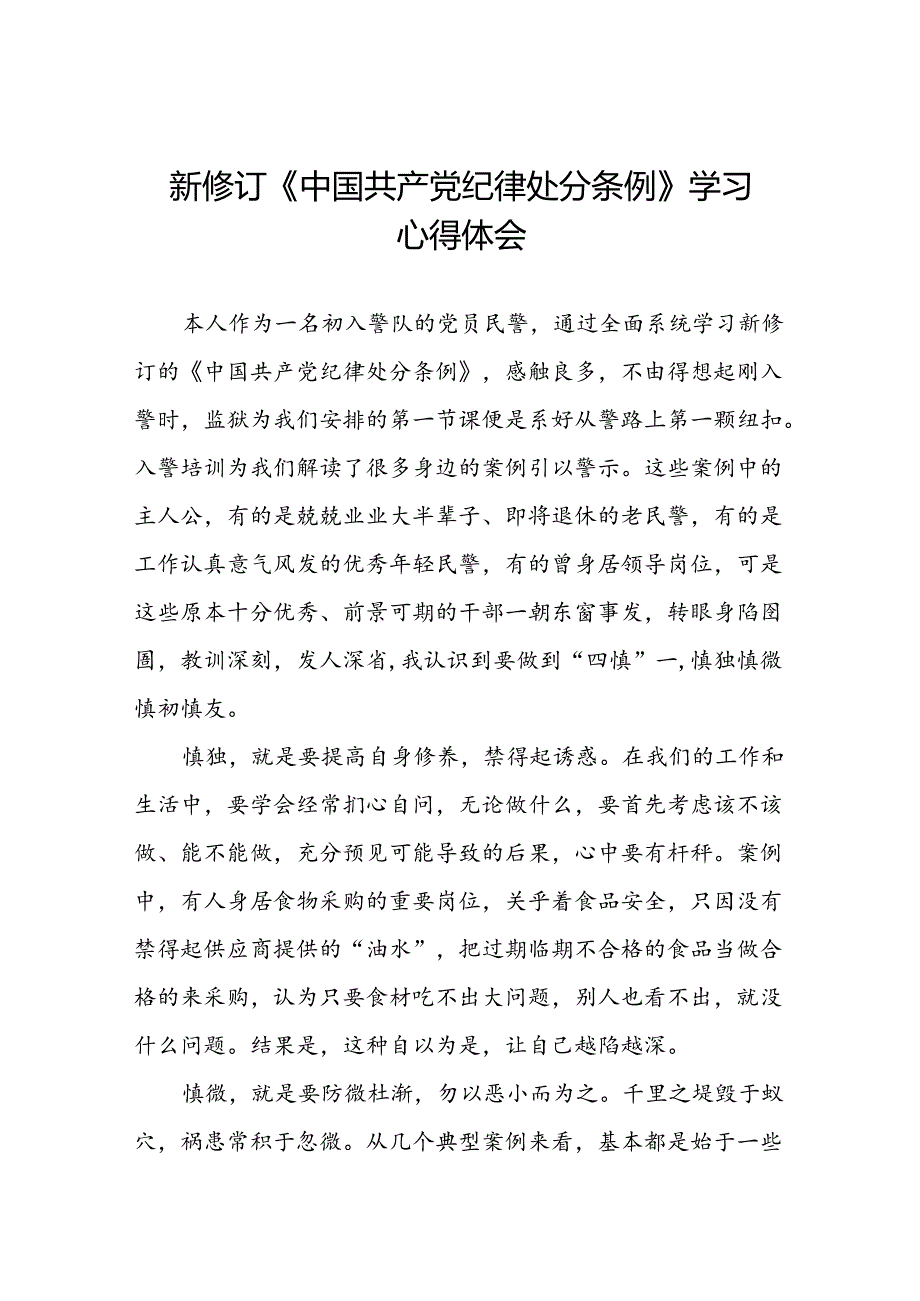 新修订《中国共产党纪律处分条例》学习心得体会

本人作为一名初入警队的党员民警，通过全面系统学习新修订的《中国共产党纪律处分条例》，感触良多，不由得想起刚入警时，监狱为我们安排的第一节课便是系好从警路上第一颗纽扣。入警培训为我们解读了很多身边的案例引以警示。这些案例中的主人公，有的是兢兢业业大半辈子、即将退休的老民警，有的是工作认真意气风发的优秀年轻民警，有的曾身居领导岗位，可是这些原本十分优秀、前景可期的干部一朝东窗事发，转眼身陷囹圄，教训深刻，发人深省,我认识到要做到“四慎”一,慎独慎微慎初慎友。

慎独，就是要提高自身修养，禁得起诱惑。在我们的工作和生活中，要学会经常扪心自问，无论做什么，要首先考虑该不该做、能不能做，充分预见可能导致的后果，心中要有杆秤。案例中，有人身居食物采购的重要岗位，关乎着食品安全，只因没有禁得起供应商提供的“油水”，把过期临期不合格的食品当做合格的来采购，认为只要食材吃不出大问题，别人也看不出，就没什么问题。结果是，这种自以为是，让自己越陷越深。

慎微，就是要防微杜渐，勿以恶小而为之。千里之堤毁于蚁穴，祸患常积于忽微。从几个典型案例来看，基本都是始于一些